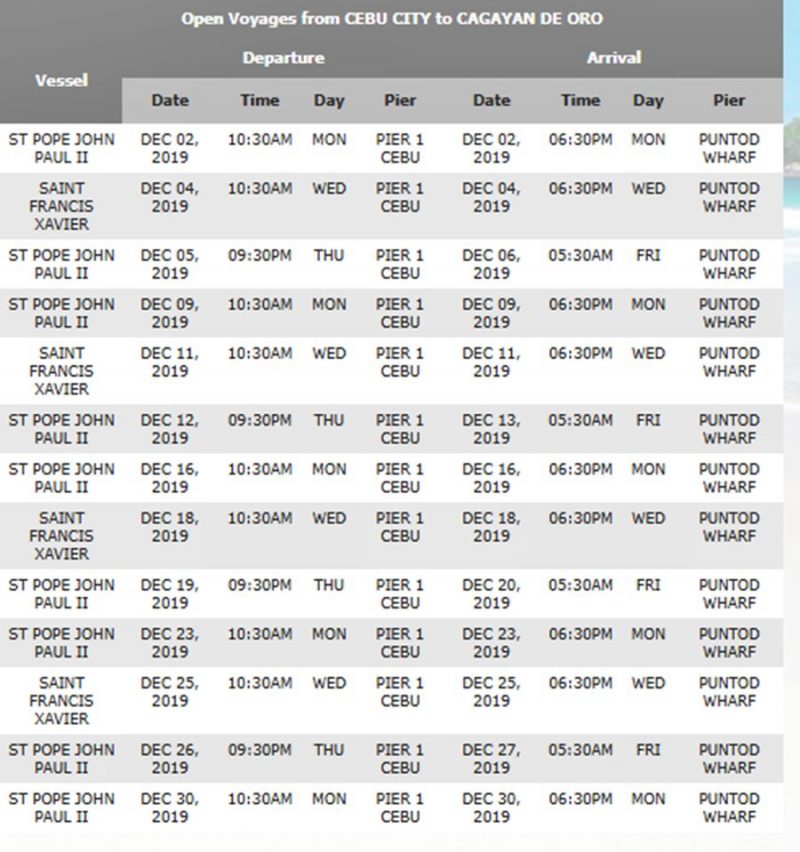 Open Voyages from CEBU CITY to CAGAYAN DE ORO

| Vessel | Departure Date | Departure Time | Departure Day | Departure Pier | Arrival Date | Arrival Time | Arrival Day | Arrival Pier |
|---|---|---|---|---|---|---|---|---|
| ST POPE JOHN PAUL II | DEC 02, 2019 | 10:30AM | MON | PIER 1 CEBU | DEC 02, 2019 | 06:30PM | MON | PUNTOD WHARF |
| SAINT FRANCIS XAVIER | DEC 04, 2019 | 10:30AM | WED | PIER 1 CEBU | DEC 04, 2019 | 06:30PM | WED | PUNTOD WHARF |
| ST POPE JOHN PAUL II | DEC 05, 2019 | 09:30PM | THU | PIER 1 CEBU | DEC 06, 2019 | 05:30AM | FRI | PUNTOD WHARF |
| ST POPE JOHN PAUL II | DEC 09, 2019 | 10:30AM | MON | PIER 1 CEBU | DEC 09, 2019 | 06:30PM | MON | PUNTOD WHARF |
| SAINT FRANCIS XAVIER | DEC 11, 2019 | 10:30AM | WED | PIER 1 CEBU | DEC 11, 2019 | 06:30PM | WED | PUNTOD WHARF |
| ST POPE JOHN PAUL II | DEC 12, 2019 | 09:30PM | THU | PIER 1 CEBU | DEC 13, 2019 | 05:30AM | FRI | PUNTOD WHARF |
| ST POPE JOHN PAUL II | DEC 16, 2019 | 10:30AM | MON | PIER 1 CEBU | DEC 16, 2019 | 06:30PM | MON | PUNTOD WHARF |
| SAINT FRANCIS XAVIER | DEC 18, 2019 | 10:30AM | WED | PIER 1 CEBU | DEC 18, 2019 | 06:30PM | WED | PUNTOD WHARF |
| ST POPE JOHN PAUL II | DEC 19, 2019 | 09:30PM | THU | PIER 1 CEBU | DEC 20, 2019 | 05:30AM | FRI | PUNTOD WHARF |
| ST POPE JOHN PAUL II | DEC 23, 2019 | 10:30AM | MON | PIER 1 CEBU | DEC 23, 2019 | 06:30PM | MON | PUNTOD WHARF |
| SAINT FRANCIS XAVIER | DEC 25, 2019 | 10:30AM | WED | PIER 1 CEBU | DEC 25, 2019 | 06:30PM | WED | PUNTOD WHARF |
| ST POPE JOHN PAUL II | DEC 26, 2019 | 09:30PM | THU | PIER 1 CEBU | DEC 27, 2019 | 05:30AM | FRI | PUNTOD WHARF |
| ST POPE JOHN PAUL II | DEC 30, 2019 | 10:30AM | MON | PIER 1 CEBU | DEC 30, 2019 | 06:30PM | MON | PUNTOD WHARF |